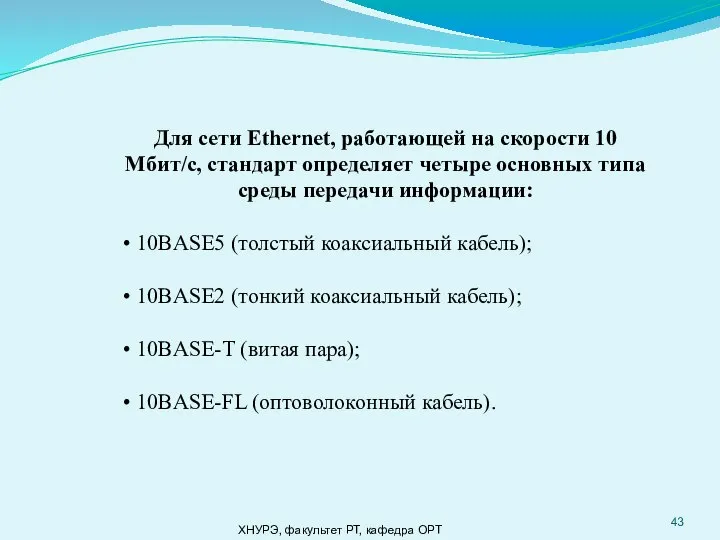 Для сети Ethernet, работающей на скорости 10 Мбит/с, стандарт определяет четыре основных типа среды передачи информации:

• 10BASE5 (толстый коаксиальный кабель);

• 10BASE2 (тонкий коаксиальный кабель);

• 10BASE-T (витая пара);

• 10BASE-FL (оптоволоконный кабель).

ХНУРЭ, факультет РТ, кафедра ОРТ

43